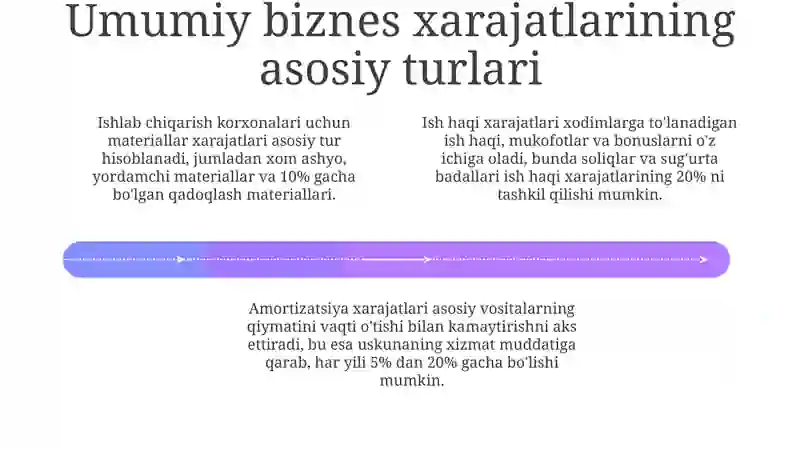 Umumiy biznes xarajatlarining asosiy turlari

Ishlab chiqarish korxonalari uchun materiallar xarajatlari asosiy tur hisoblanadi, jumladan xom ashyo, yordamchi materiallar va 10% gacha bo'lgan qadoqlash materiallari.

Ish haqi xarajatlari xodimlarga to'lanadigan ish haqi, mukofotlar va bonuslarni o'z ichiga oladi, bunda soliqlar va sug'urta badallari ish haqi xarajatlarining 20% ni tashkil qilishi mumkin.

Amortizatsiya xarajatlari asosiy vositalarning qiymatini vaqti o'tishi bilan kamaytirishni aks ettiradi, bu esa uskunaning xizmat muddatiga qarab, har yili 5% dan 20% gacha bo'lishi mumkin.